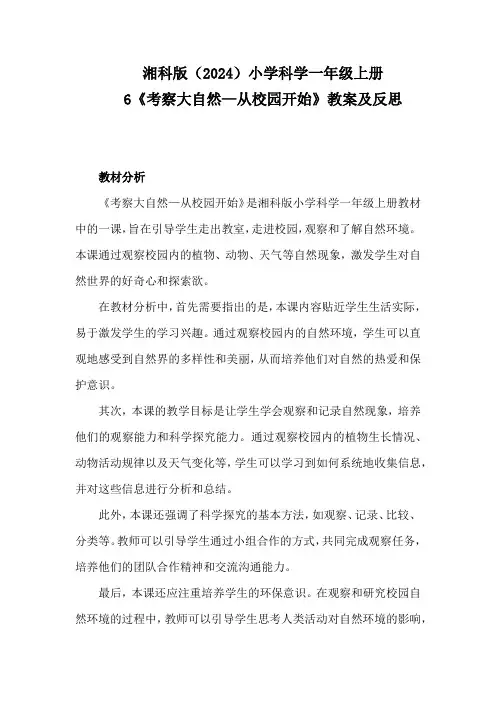 湘科版（2024）小学科学一年级上册
6《考察大自然—从校园开始》教案及反思

教材分析

《考察大自然—从校园开始》是湘科版小学科学一年级上册教材中的一课，旨在引导学生走出教室，走进校园，观察和了解自然环境。本课通过观察校园内的植物、动物、天气等自然现象，激发学生对自然世界的好奇心和探索欲。

在教材分析中，首先需要指出的是，本课内容贴近学生生活实际，易于激发学生的学习兴趣。通过观察校园内的自然环境，学生可以直观地感受到自然界的多样性和美丽，从而培养他们对自然的热爱和保护意识。

其次，本课的教学目标是让学生学会观察和记录自然现象，培养他们的观察能力和科学探究能力。通过观察校园内的植物生长情况、动物活动规律以及天气变化等，学生可以学习到如何系统地收集信息，并对这些信息进行分析和总结。

此外，本课还强调了科学探究的基本方法，如观察、记录、比较、分类等。教师可以引导学生通过小组合作的方式，共同完成观察任务，培养他们的团队合作精神和交流沟通能力。

最后，本课还应注重培养学生的环保意识。在观察和研究校园自然环境的过程中，教师可以引导学生思考人类活动对自然环境的影响，